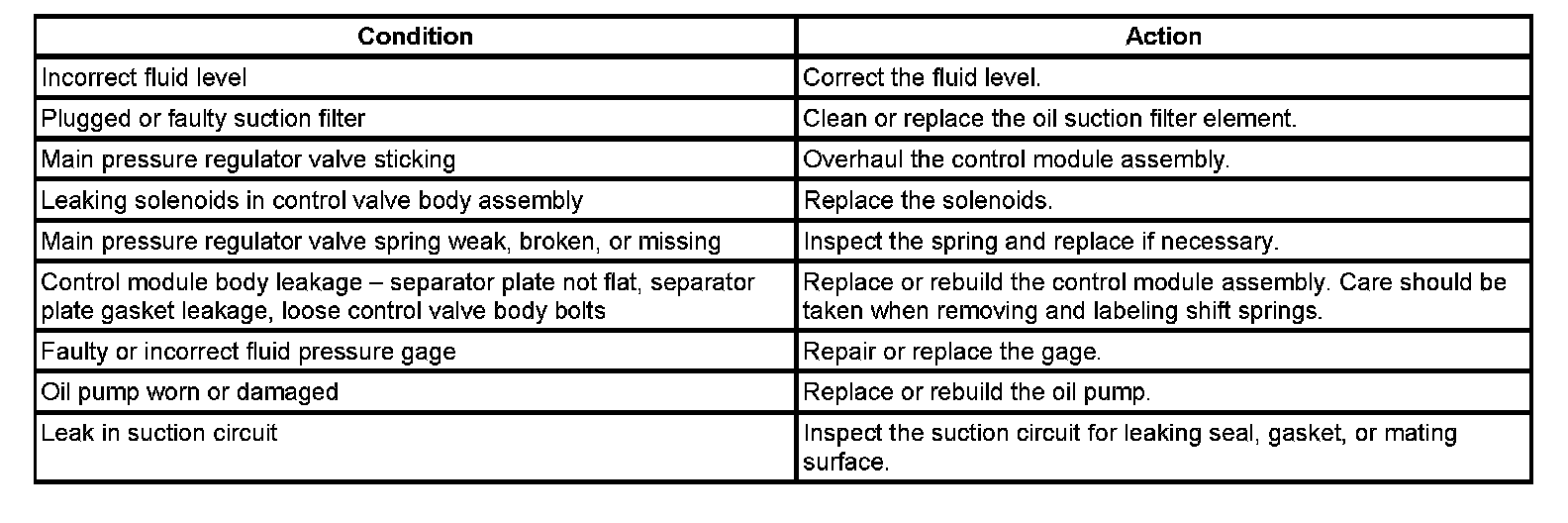 | Condition | Action |
|---|---|
| Incorrect fluid level | Correct the fluid level. |
| Plugged or faulty suction filter | Clean or replace the oil suction filter element. |
| Main pressure regulator valve sticking | Overhaul the control module assembly. |
| Leaking solenoids in control valve body assembly | Replace the solenoids. |
| Main pressure regulator valve spring weak, broken, or missing | Inspect the spring and replace if necessary. |
| Control module body leakage – separator plate not flat, separator plate gasket leakage, loose control valve body bolts | Replace or rebuild the control module assembly. Care should be taken when removing and labeling shift springs. |
| Faulty or incorrect fluid pressure gage | Repair or replace the gage. |
| Oil pump worn or damaged | Replace or rebuild the oil pump. |
| Leak in suction circuit | Inspect the suction circuit for leaking seal, gasket, or mating surface. |